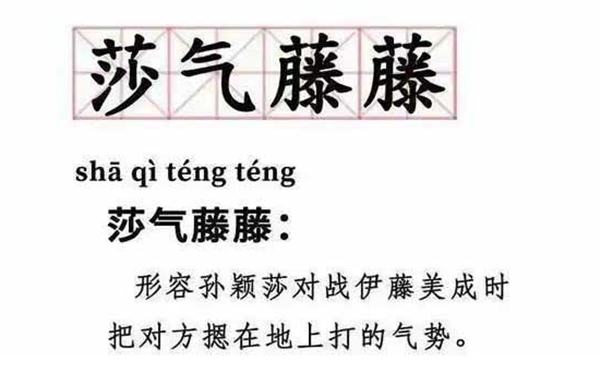 莎气藤藤

shā qì téng téng

莎气藤藤：

形容孙颖莎对战伊藤美成时把对方摁在地上打的气势。